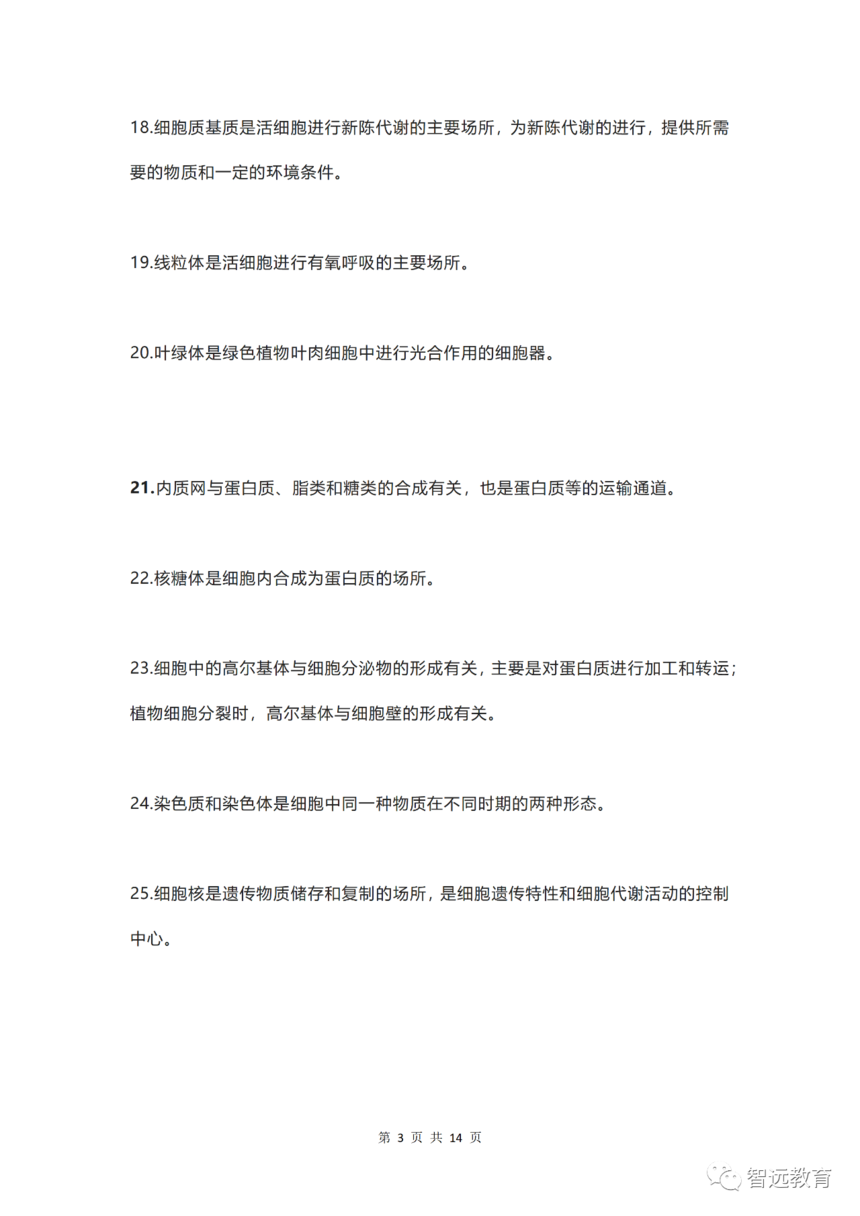 18.细胞质基质是活细胞进行新陈代谢的主要场所，为新陈代谢的进行，提供所需要的物质和一定的环境条件。

19.线粒体是活细胞进行有氧呼吸的主要场所。

20.叶绿体是绿色植物叶肉细胞中进行光合作用的细胞器。

21.内质网与蛋白质、脂类和糖类的合成有关，也是蛋白质等的运输通道。

22.核糖体是细胞内合成为蛋白质的场所。

23.细胞中的高尔基体与细胞分泌物的形成有关，主要是对蛋白质进行加工和转运；植物细胞分裂时，高尔基体与细胞壁的形成有关。

24.染色质和染色体是细胞中同一种物质在不同时期的两种形态。

25.细胞核是遗传物质储存和复制的场所，是细胞遗传特性和细胞代谢活动的控制中心。

第 3 页 共 14 页

智远教育